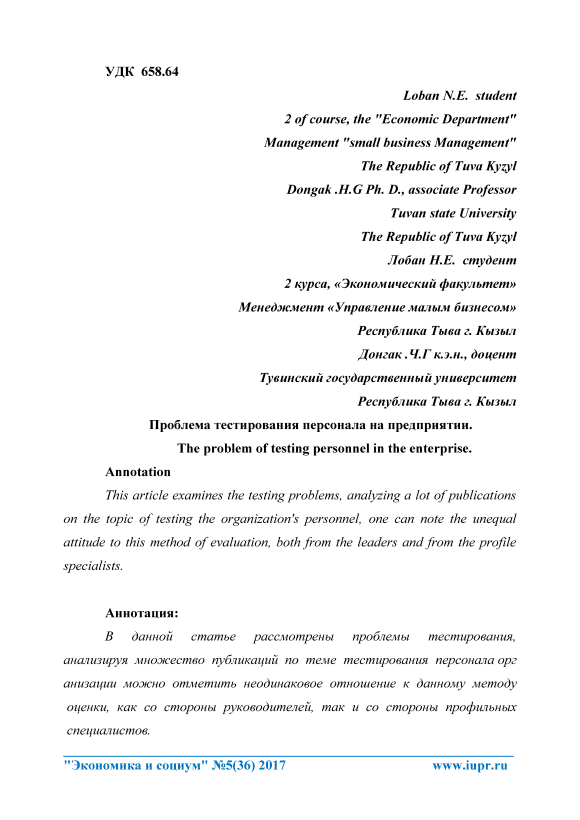 УДК 658.64

Loban N.E. student
2 of course, the "Economic Department"
Management "small business Management"
The Republic of Tuva Kyzyl
Dongak .H.G Ph. D., associate Professor
Tuvan state University
The Republic of Tuva Kyzyl
Лобан Н.Е. студент
2 курса, «Экономический факультет»
Менеджмент «Управление малым бизнесом»
Республика Тыва г. Кызыл
Донгак .Ч.Г к.э.н., доцент
Тувинский государственный университет
Республика Тыва г. Кызыл

Проблема тестирования персонала на предприятии.
The problem of testing personnel in the enterprise.

Annotation

This article examines the testing problems, analyzing a lot of publications on the topic of testing the organization's personnel, one can note the unequal attitude to this method of evaluation, both from the leaders and from the profile specialists.

Аннотация:

В данной статье рассмотрены проблемы тестирования, анализируя множество публикаций по теме тестирования персонала орг анизации можно отметить неодинаковое отношение к данному методу оценки, как со стороны руководителей, так и со стороны профильных специалистов.

"Экономика и социум" №5(36) 2017 www.iupr.ru